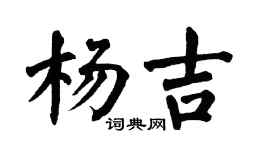 杨吉
词典网